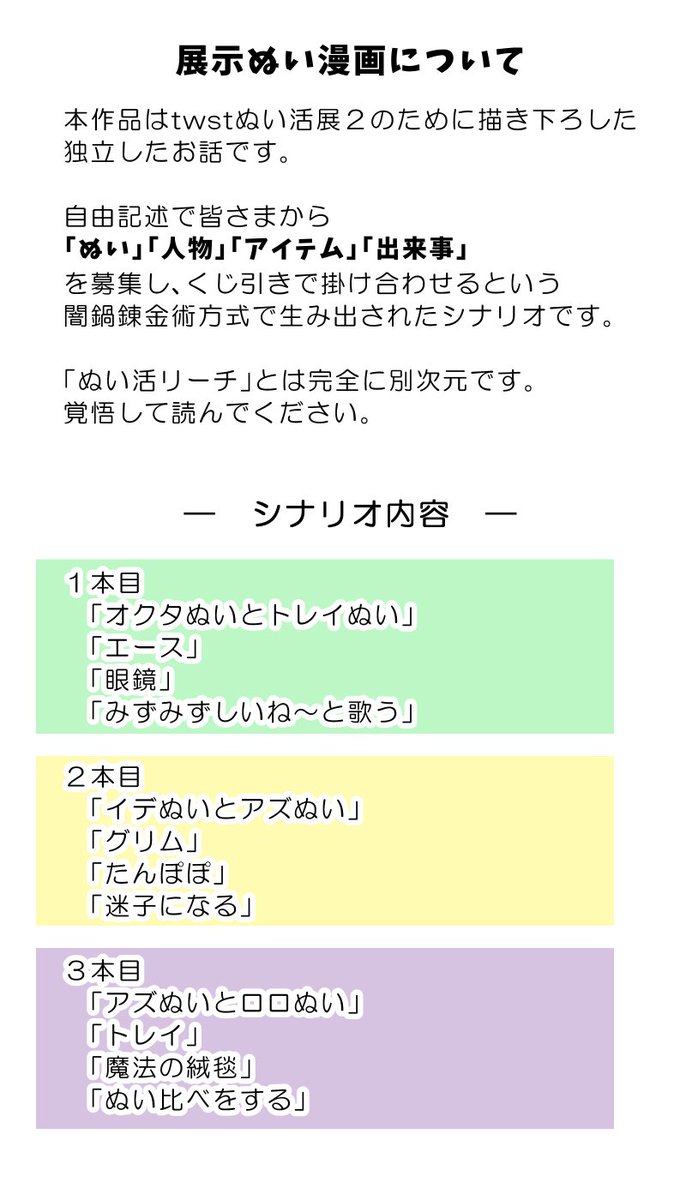 展示ぬい漫画について

本作品はtwstぬい活展２のために描き下ろした独立したお話です。

自由記述で皆さまから
「ぬい」「人物」「アイテム」「出来事」
を募集し、くじ引きで掛け合わせるという
闇鍋錬金術方式で生み出されたシナリオです。

「ぬい活リーチ」とは完全に別次元です。
覚悟して読んでください。

— シナリオ内容 —

１本目
「オクタぬいとトレイぬい」
「エース」
「眼鏡」
「みずみずしいね～と歌う」

２本目
「イデぬいとアズぬい」
「グリム」
「たんぽぽ」
「迷子になる」

３本目
「アズぬいとロロぬい」
「トレイ」
「魔法の絨毯」
「ぬい比べをする」